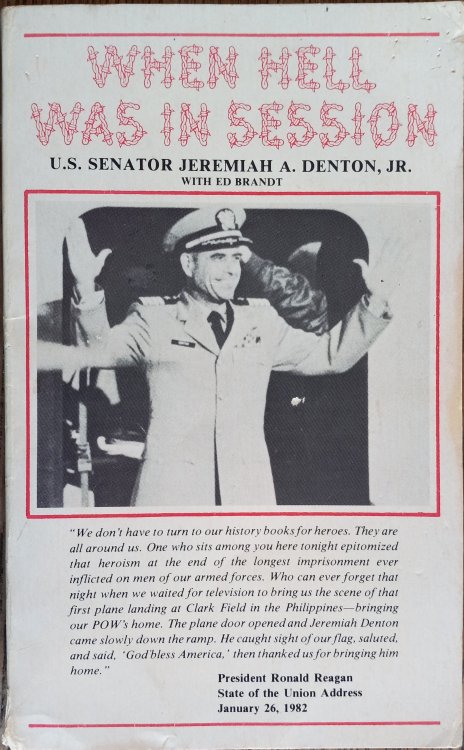 WHEN HELL WAS IN SESSION

U.S. SENATOR JEREMIAH A. DENTON, JR.
WITH ED BRANDT

"We don't have to turn to our history books for heroes. They are all around us. One who sits among you here tonight epitomized that heroism at the end of the longest imprisonment ever inflicted on men of our armed forces. Who can ever forget that night when we waited for television to bring us the scene of that first plane landing at Clark Field in the Philippines—bringing our POW's home. The plane door opened and Jeremiah Denton came slowly down the ramp. He caught sight of our flag, saluted, and said, 'God bless America,' then thanked us for bringing him home."

President Ronald Reagan
State of the Union Address
January 26, 1982